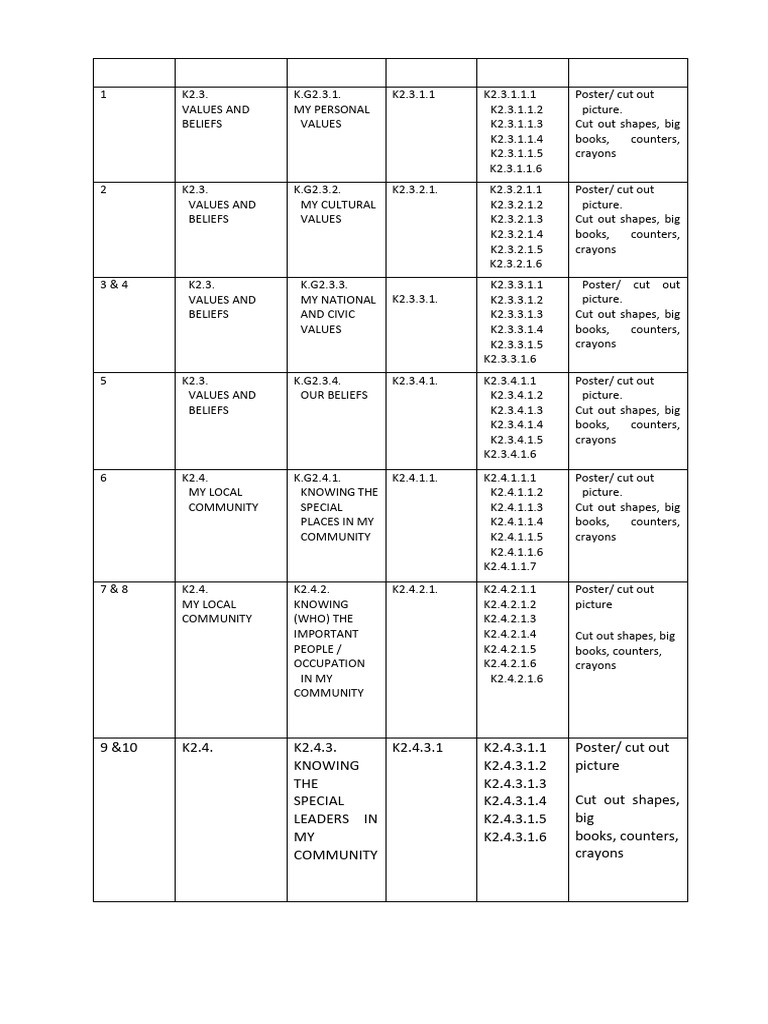 | | | | | | |
|---|---|---|---|---|---|
| 1 | K2.3. VALUES AND BELIEFS | K.G2.3.1. MY PERSONAL VALUES | K2.3.1.1 | K2.3.1.1.1 K2.3.1.1.2 K2.3.1.1.3 K2.3.1.1.4 K2.3.1.1.5 K2.3.1.1.6 | Poster/ cut out picture. Cut out shapes, big books, counters, crayons |
| 2 | K2.3. VALUES AND BELIEFS | K.G2.3.2. MY CULTURAL VALUES | K2.3.2.1. | K2.3.2.1.1 K2.3.2.1.2 K2.3.2.1.3 K2.3.2.1.4 K2.3.2.1.5 K2.3.2.1.6 | Poster/ cut out picture. Cut out shapes, big books, counters, crayons |
| 3 & 4 | K2.3. VALUES AND BELIEFS | K.G2.3.3. MY NATIONAL AND CIVIC VALUES | K2.3.3.1. | K2.3.3.1.1 K2.3.3.1.2 K2.3.3.1.3 K2.3.3.1.4 K2.3.3.1.5 K2.3.3.1.6 | Poster/ cut out picture. Cut out shapes, big books, counters, crayons |
| 5 | K2.3. VALUES AND BELIEFS | K.G2.3.4. OUR BELIEFS | K2.3.4.1. | K2.3.4.1.1 K2.3.4.1.2 K2.3.4.1.3 K2.3.4.1.4 K2.3.4.1.5 K2.3.4.1.6 | Poster/ cut out picture. Cut out shapes, big books, counters, crayons |
| 6 | K2.4. MY LOCAL COMMUNITY | K.G2.4.1. KNOWING THE SPECIAL PLACES IN MY COMMUNITY | K2.4.1.1. | K2.4.1.1.1 K2.4.1.1.2 K2.4.1.1.3 K2.4.1.1.4 K2.4.1.1.5 K2.4.1.1.6 K2.4.1.1.7 | Poster/ cut out picture. Cut out shapes, big books, counters, crayons |
| 7 & 8 | K2.4. MY LOCAL COMMUNITY | K2.4.2. KNOWING (WHO) THE IMPORTANT PEOPLE / OCCUPATION IN MY COMMUNITY | K2.4.2.1. | K2.4.2.1.1 K2.4.2.1.2 K2.4.2.1.3 K2.4.2.1.4 K2.4.2.1.5 K2.4.2.1.6 K2.4.2.1.6 | Poster/ cut out picture Cut out shapes, big books, counters, crayons |
| 9 &10 | K2.4. | K2.4.3. KNOWING THE SPECIAL LEADERS IN MY COMMUNITY | K2.4.3.1 | K2.4.3.1.1 K2.4.3.1.2 K2.4.3.1.3 K2.4.3.1.4 K2.4.3.1.5 K2.4.3.1.6 | Poster/ cut out picture Cut out shapes, big books, counters, crayons |